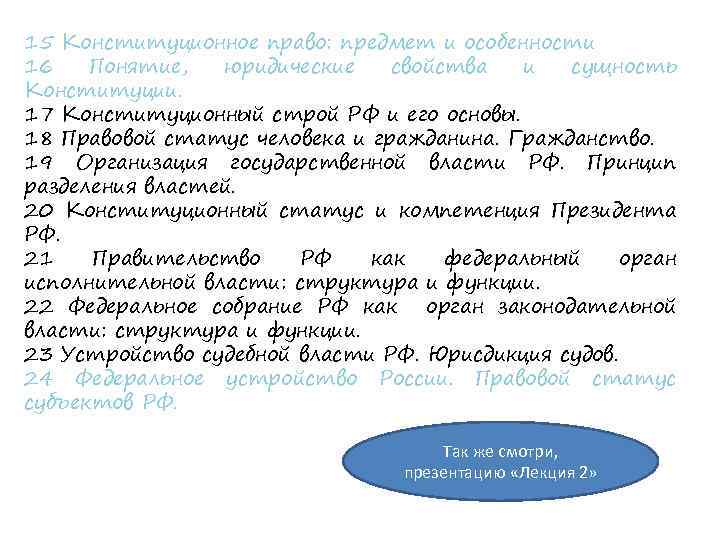 15 Конституционное право: предмет и особенности
16 Понятие, юридические свойства и сущность Конституции.
17 Конституционный строй РФ и его основы.
18 Правовой статус человека и гражданина. Гражданство.
19 Организация государственной власти РФ. Принцип разделения властей.
20 Конституционный статус и компетенция Президента РФ.
21 Правительство РФ как федеральный орган исполнительной власти: структура и функции.
22 Федеральное собрание РФ как орган законодательной власти: структура и функции.
23 Устройство судебной власти РФ. Юрисдикция судов.
24 Федеральное устройство России. Правовой статус субъектов РФ.

Так же смотри, презентацию «Лекция 2»